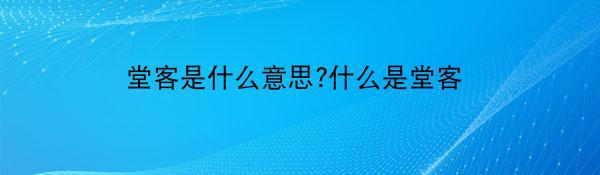 堂客是什么意思?什么是堂客